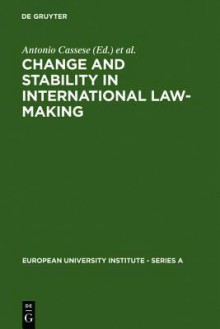 DE GRUYTER

Antonio Cassese (Ed.) et al.

CHANGE AND STABILITY IN INTERNATIONAL LAW-MAKING

EUROPEAN UNIVERSITY INSTITUTE - SERIES A

DE G